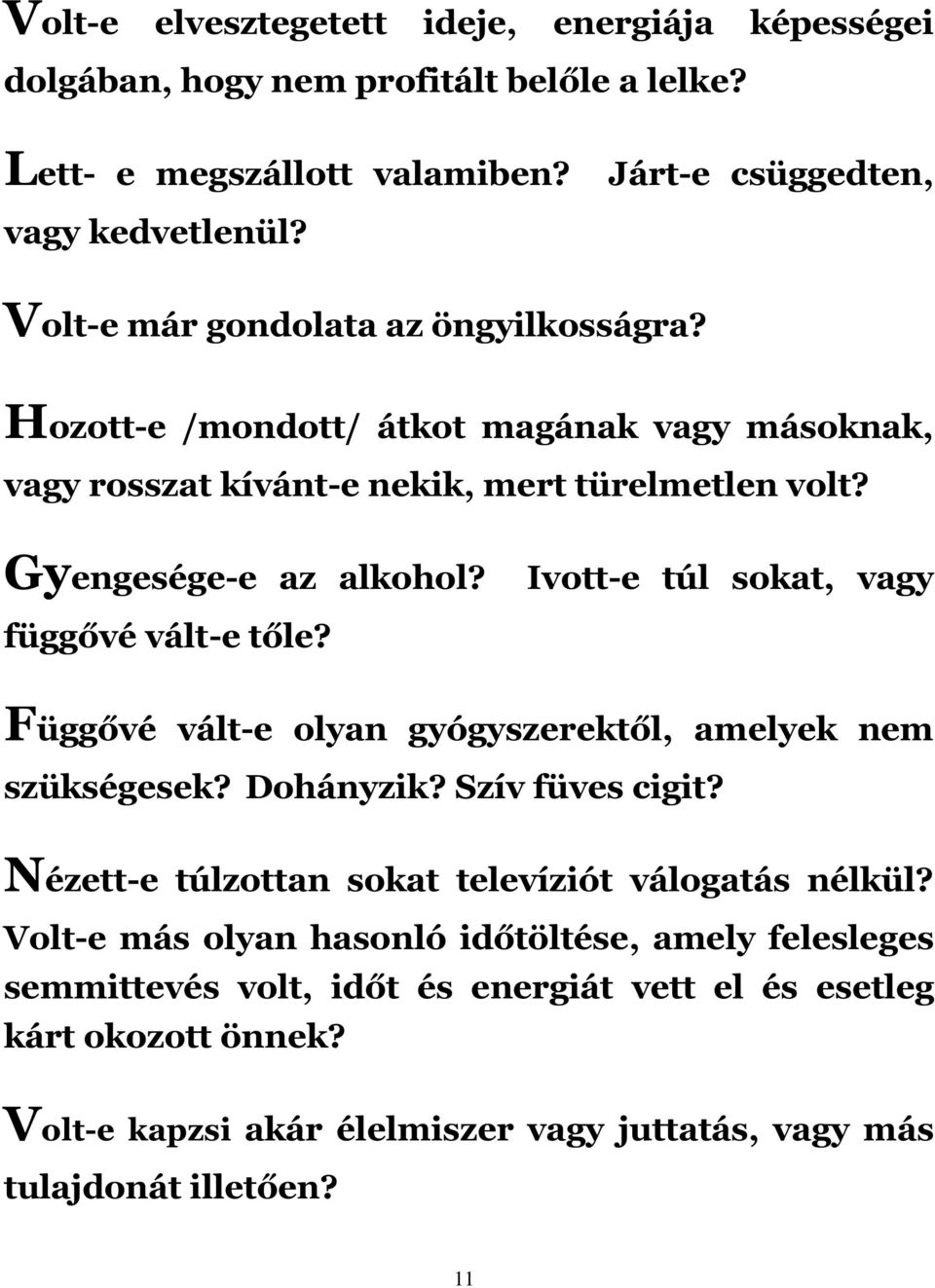 Volt-e elvesztegetett ideje, energiája képességei dolgában, hogy nem profitált belőle a lelke?

Lett- e megszállott valamiben? Járt-e csüggedten, vagy kedvetlenül?

Volt-e már gondolata az öngyilkosságra?

Hozott-e /mondott/ átkot magának vagy másoknak, vagy rosszat kívánt-e nekik, mert türelmetlen volt?

Gyengesége-e az alkohol? Ivott-e túl sokat, vagy függővé vált-e tőle?

Függővé vált-e olyan gyógyszerektől, amelyek nem szükségesek? Dohányzik? Szív füves cigit?

Nézett-e túlzottan sokat televíziót válogatás nélkül? Volt-e más olyan hasonló időtöltése, amely felesleges semmittevés volt, időt és energiát vett el és esetleg kárt okozott önnek?

Volt-e kapzsi akár élelmiszer vagy juttatás, vagy más tulajdonát illetően?

11